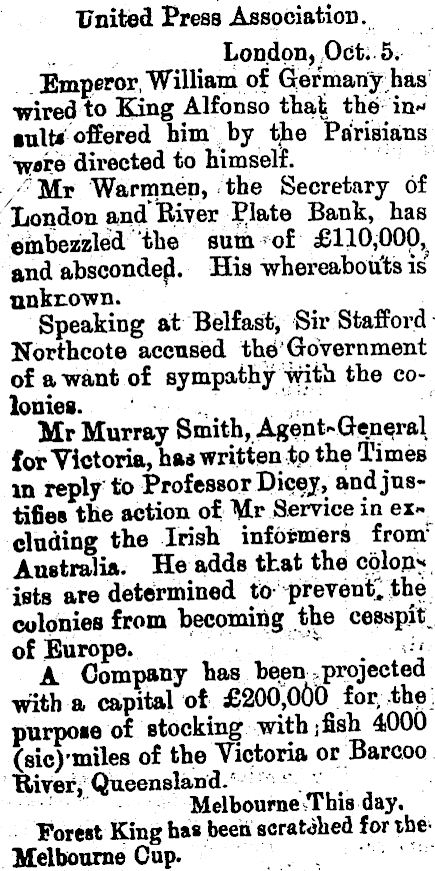 United Press Association.

London, Oct. 5.

Emperor William of Germany has wired to King Alfonso that the insults offered him by the Parisians were directed to himself.

Mr Warmnen, the Secretary of London and River Plate Bank, has embezzled the sum of £110,000, and absconded. His whereabouts is unkrown.

Speaking at Belfast, Sir Stafford Northcote accused the Government of a want of sympathy with the colonies.

Mr Murray Smith, Agent-General for Victoria, has written to the Times in reply to Professor Dicey, and justifies the action of Mr Service in excluding the Irish informers from Australia. He adds that the colonists are determined to prevent the colonies from becoming the cesspit of Europe.

A Company has been projected with a capital of £200,000 for the purpose of stocking with fish 4000 (sic) miles of the Victoria or Barcoo River, Queensland.

Melbourne This day.

Forest King has been scratched for the Melbourne Cup.